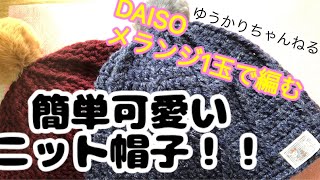 DAISO
メランジ1玉で編む

ゆうかりちゃんねる

簡単可愛い
ニット帽子！！